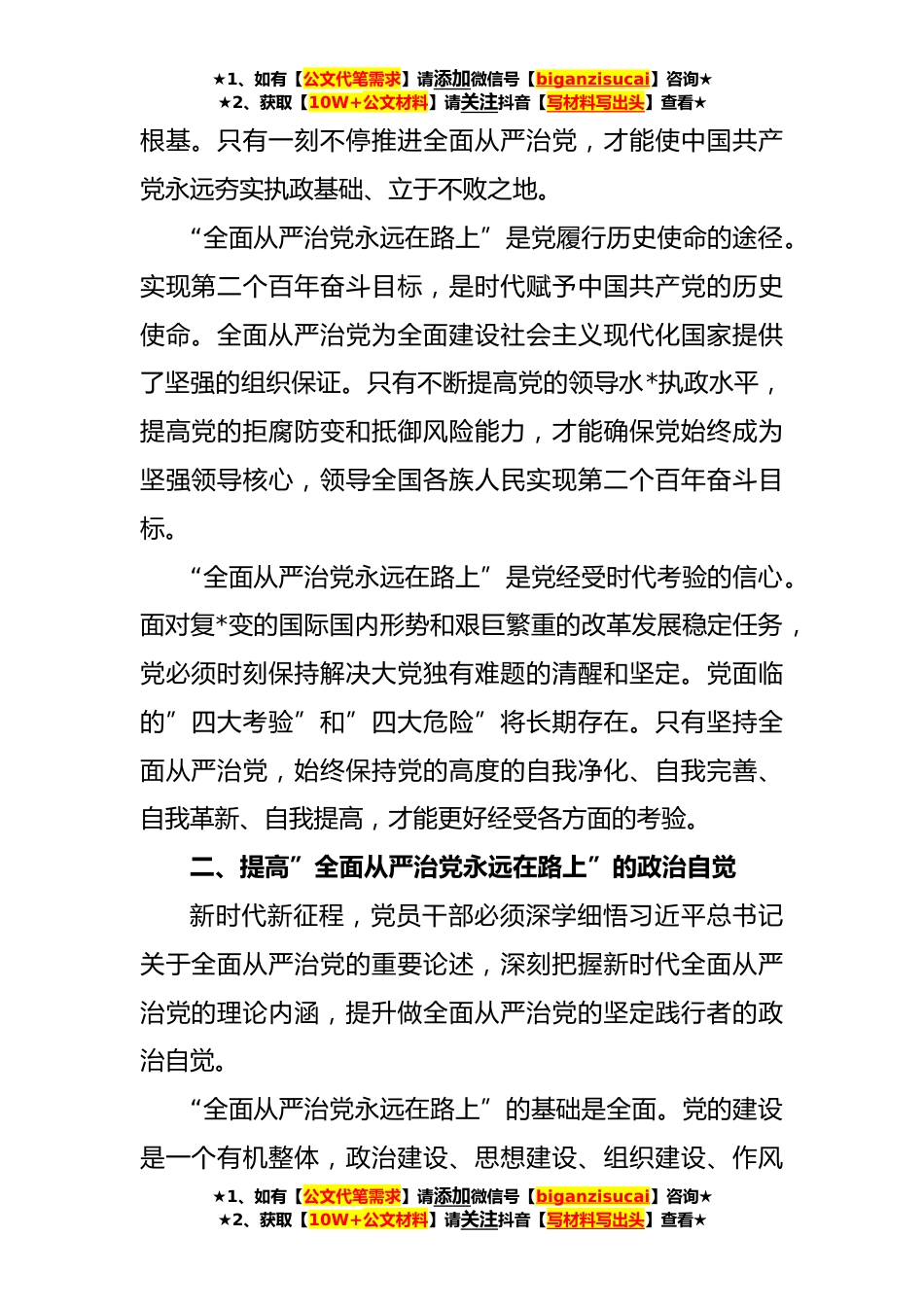 ★1、如有【公文代笔需求】请添加微信号【biganzisucai】咨询★
★2、获取【10W+公文材料】请关注抖音【写材料写出头】查看★

根基。只有一刻不停推进全面从严治党，才能使中国共产党永远夯实执政基础、立于不败之地。

“全面从严治党永远在路上”是党履行历史使命的途径。实现第二个百年奋斗目标，是时代赋予中国共产党的历史使命。全面从严治党为全面建设社会主义现代化国家提供了坚强的组织保证。只有不断提高党的领导水*执政水平，提高党的拒腐防变和抵御风险能力，才能确保党始终成为坚强领导核心，领导全国各族人民实现第二个百年奋斗目标。

“全面从严治党永远在路上”是党经受时代考验的信心。面对复*变的国际国内形势和艰巨繁重的改革发展稳定任务，党必须时刻保持解决大党独有难题的清醒和坚定。党面临的”四大考验”和”四大危险”将长期存在。只有坚持全面从严治党，始终保持党的高度的自我净化、自我完善、自我革新、自我提高，才能更好经受各方面的考验。

二、提高”全面从严治党永远在路上”的政治自觉

新时代新征程，党员干部必须深学细悟习近平总书记关于全面从严治党的重要论述，深刻把握新时代全面从严治党的理论内涵，提升做全面从严治党的坚定践行者的政治自觉。

“全面从严治党永远在路上”的基础是全面。党的建设是一个有机整体，政治建设、思想建设、组织建设、作风

★1、如有【公文代笔需求】请添加微信号【biganzisucai】咨询★
★2、获取【10W+公文材料】请关注抖音【写材料写出头】查看★